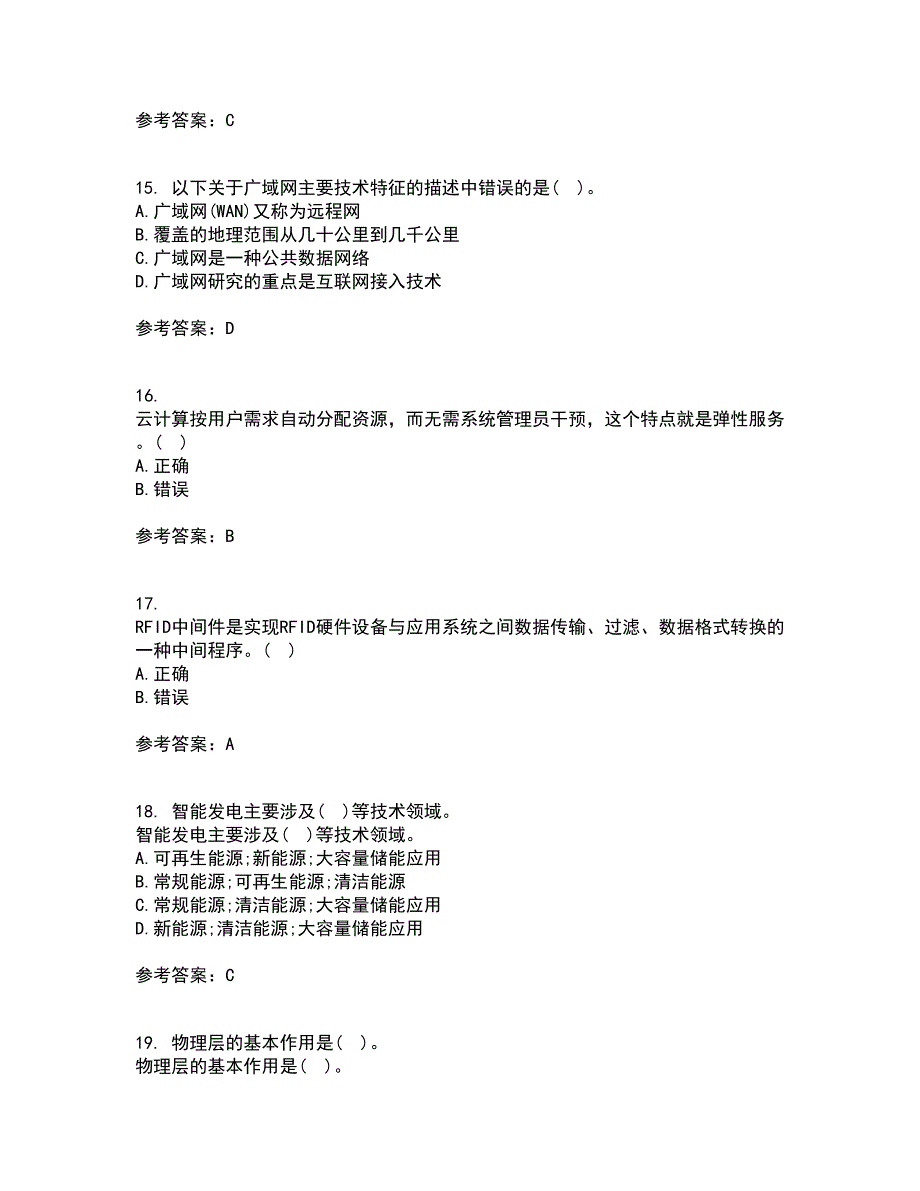 参考答案：C

15. 以下关于广域网主要技术特征的描述中错误的是( )。
A.广域网(WAN)又称为远程网
B.覆盖的地理范围从几十公里到几千公里
C.广域网是一种公共数据网络
D.广域网研究的重点是互联网接入技术

参考答案：D

16.
云计算按用户需求自动分配资源，而无需系统管理员干预，这个特点就是弹性服务。( )
A.正确
B.错误

参考答案：B

17.
RFID中间件是实现RFID硬件设备与应用系统之间数据传输、过滤、数据格式转换的一种中间程序。( )
A.正确
B.错误

参考答案：A

18. 智能发电主要涉及( )等技术领域。
智能发电主要涉及( )等技术领域。
A.可再生能源;新能源;大容量储能应用
B.常规能源;可再生能源;清洁能源
C.常规能源;清洁能源;大容量储能应用
D.新能源;清洁能源;大容量储能应用

参考答案：C

19. 物理层的基本作用是( )。
物理层的基本作用是( )。